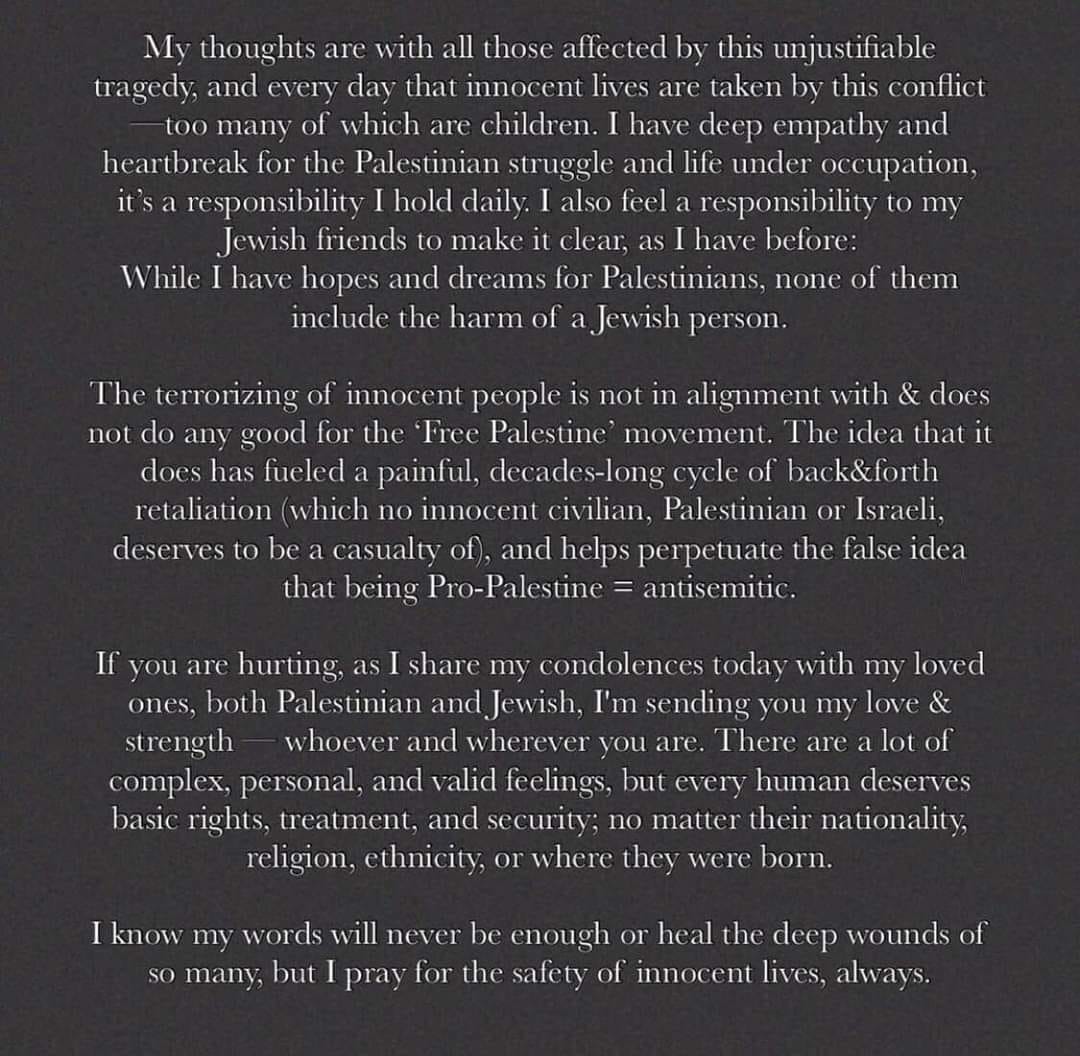 My thoughts are with all those affected by this unjustifiable tragedy, and every day that innocent lives are taken by this conflict —too many of which are children. I have deep empathy and heartbreak for the Palestinian struggle and life under occupation, it's a responsibility I hold daily. I also feel a responsibility to my Jewish friends to make it clear, as I have before:
While I have hopes and dreams for Palestinians, none of them include the harm of a Jewish person.

The terrorizing of innocent people is not in alignment with & does not do any good for the 'Free Palestine' movement. The idea that it does has fueled a painful, decades-long cycle of back&forth retaliation (which no innocent civilian, Palestinian or Israeli, deserves to be a casualty of), and helps perpetuate the false idea that being Pro-Palestine = antisemitic.

If you are hurting, as I share my condolences today with my loved ones, both Palestinian and Jewish, I'm sending you my love & strength — whoever and wherever you are. There are a lot of complex, personal, and valid feelings, but every human deserves basic rights, treatment, and security; no matter their nationality, religion, ethnicity, or where they were born.

I know my words will never be enough or heal the deep wounds of so many, but I pray for the safety of innocent lives, always.